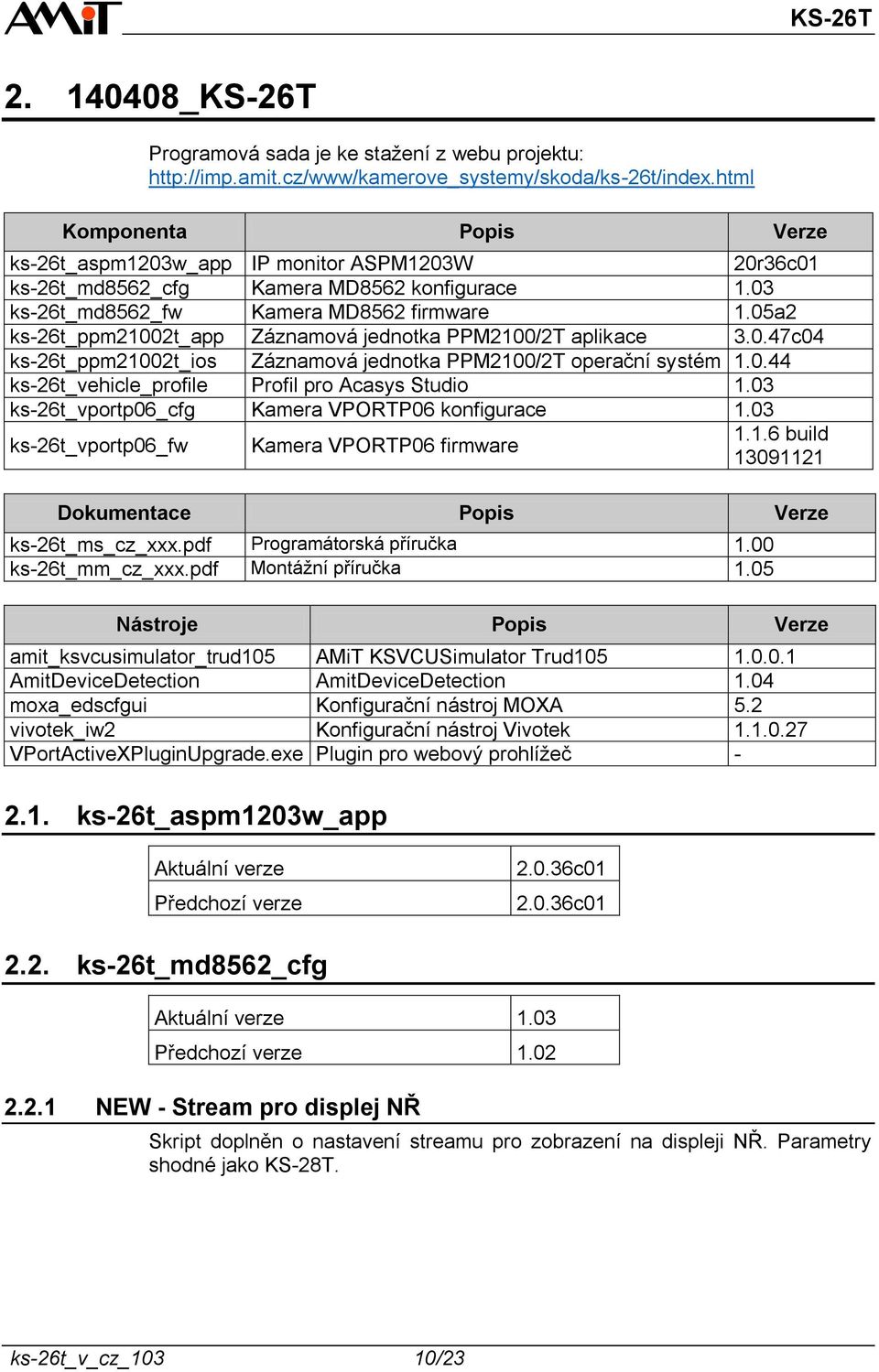 AMiT

KS-26T

2. 140408_KS-26T

Programová sada je ke stažení z webu projektu: http://imp.amit.cz/www/kamerove_systemy/skoda/ks-26t/index.html

| Komponenta | Popis | Verze |
|---|---|---|
| ks-26t_aspm1203w_app | IP monitor ASPM1203W | 20r36c01 |
| ks-26t_md8562_cfg | Kamera MD8562 konfigurace | 1.03 |
| ks-26t_md8562_fw | Kamera MD8562 firmware | 1.05a2 |
| ks-26t_ppm21002t_app | Záznamová jednotka PPM2100/2T aplikace | 3.0.47c04 |
| ks-26t_ppm21002t_ios | Záznamová jednotka PPM2100/2T operační systém | 1.0.44 |
| ks-26t_vehicle_profile | Profil pro Acasys Studio | 1.03 |
| ks-26t_vportp06_cfg | Kamera VPORTP06 konfigurace | 1.03 |
| ks-26t_vportp06_fw | Kamera VPORTP06 firmware | 1.1.6 build 13091121 |

| Dokumentace | Popis | Verze |
|---|---|---|
| ks-26t_ms_cz_xxx.pdf | Programátorská příručka | 1.00 |
| ks-26t_mm_cz_xxx.pdf | Montážní příručka | 1.05 |

| Nástroje | Popis | Verze |
|---|---|---|
| amit_ksvcusimulator_trud105 | AMiT KSVCUSimulator Trud105 | 1.0.0.1 |
| AmitDeviceDetection | AmitDeviceDetection | 1.04 |
| moxa_edscfgui | Konfigurační nástroj MOXA | 5.2 |
| vivotek_iw2 | Konfigurační nástroj Vivotek | 1.1.0.27 |
| VPortActiveXPluginUpgrade.exe | Plugin pro webový prohlížeč | - |

2.1. ks-26t_aspm1203w_app

| Aktuální verze | 2.0.36c01 |
|---|---|
| Předchozí verze | 2.0.36c01 |

2.2. ks-26t_md8562_cfg

| Aktuální verze | 1.03 |
|---|---|
| Předchozí verze | 1.02 |

2.2.1 NEW - Stream pro displej NŘ

Skript doplněn o nastavení streamu pro zobrazení na displeji NŘ. Parametry shodné jako KS-28T.

ks-26t_v_cz_103 10/23